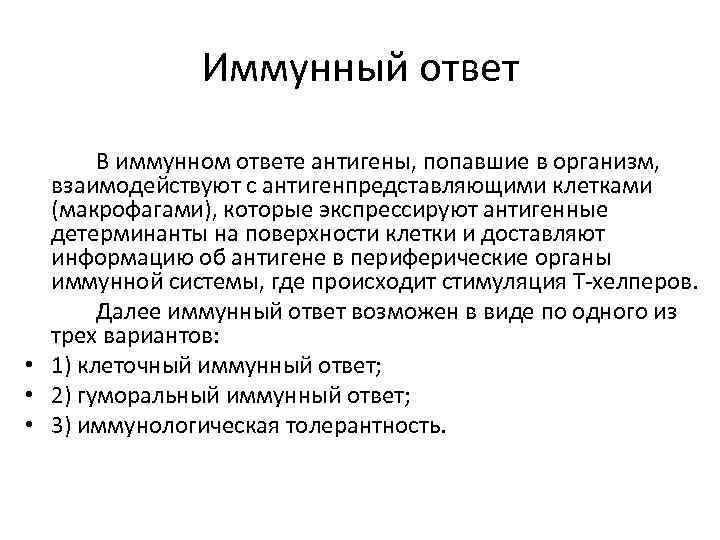 Иммунный ответ

В иммунном ответе антигены, попавшие в организм, взаимодействуют с антигенпредставляющими клетками (макрофагами), которые экспрессируют антигенные детерминанты на поверхности клетки и доставляют информацию об антигене в периферические органы иммунной системы, где происходит стимуляция Т-хелперов.

Далее иммунный ответ возможен в виде по одного из трех вариантов:

• 1) клеточный иммунный ответ;
• 2) гуморальный иммунный ответ;
• 3) иммунологическая толерантность.